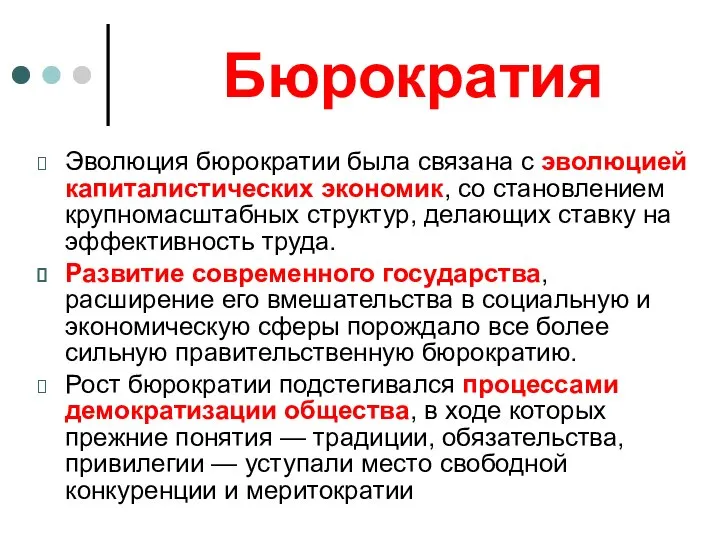 Бюрократия

Эволюция бюрократии была связана с эволюцией капиталистических экономик, со становлением крупномасштабных структур, делающих ставку на эффективность труда.

Развитие современного государства, расширение его вмешательства в социальную и экономическую сферы порождало все более сильную правительственную бюрократию.

Рост бюрократии подстегивался процессами демократизации общества, в ходе которых прежние понятия — традиции, обязательства, привилегии — уступали место свободной конкуренции и меритократии